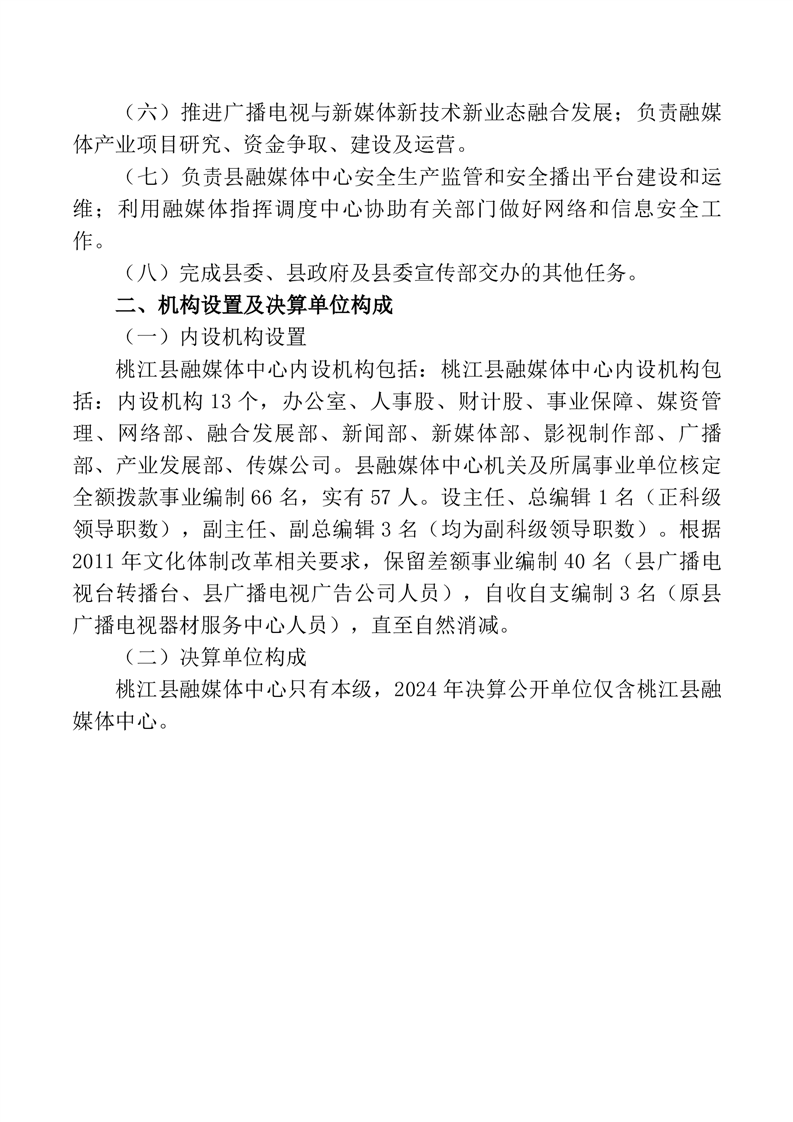 （六）推进广播电视与新媒体新技术新业态融合发展；负责融媒体产业项目研究、资金争取、建设及运营。

（七）负责县融媒体中心安全生产监管和安全播出平台建设和运维；利用融媒体指挥调度中心协助有关部门做好网络和信息安全工作。

（八）完成县委、县政府及县委宣传部交办的其他任务。

二、机构设置及决算单位构成

（一）内设机构设置

桃江县融媒体中心内设机构包括：桃江县融媒体中心内设机构包括：内设机构 13 个，办公室、人事股、财计股、事业保障、媒资管理、网络部、融合发展部、新闻部、新媒体部、影视制作部、广播部、产业发展部、传媒公司。县融媒体中心机关及所属事业单位核定全额拨款事业编制 66 名，实有 57 人。设主任、总编辑 1 名（正科级领导职数），副主任、副总编辑 3 名（均为副科级领导职数）。根据 2011 年文化体制改革相关要求，保留差额事业编制 40 名（县广播电视台转播台、县广播电视广告公司人员），自收自支编制 3 名（原县广播电视器材服务中心人员），直至自然消减。

（二）决算单位构成

桃江县融媒体中心只有本级，2024 年决算公开单位仅含桃江县融媒体中心。